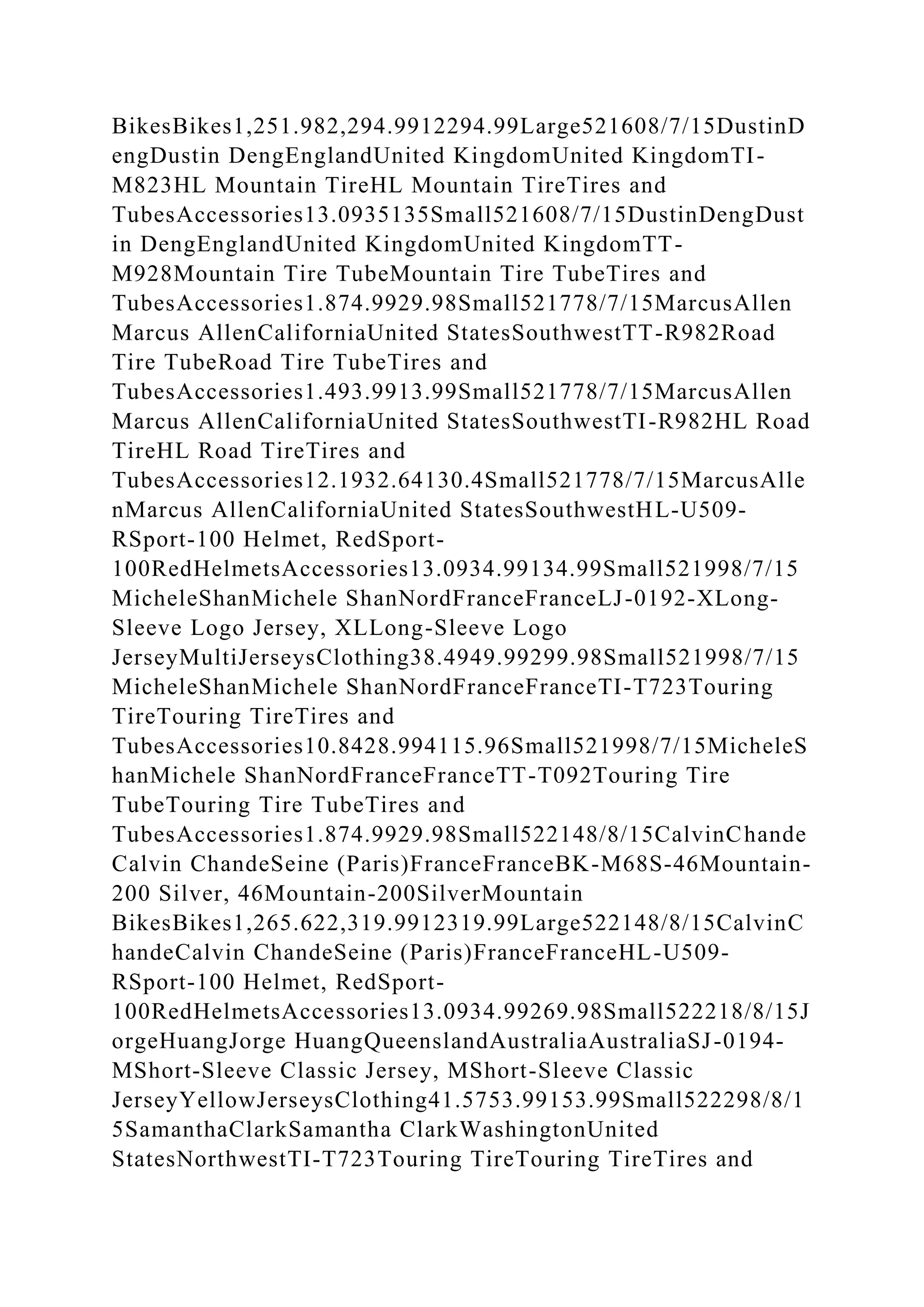 BikesBikes1,251.982,294.9912294.99Large521608/7/15DustinDengDustin DengEnglandUnited KingdomUnited KingdomTI-M823HL Mountain TireHL Mountain TireTires and TubesAccessories13.0935135Small521608/7/15DustinDengDustin DengEnglandUnited KingdomUnited KingdomTT-M928Mountain Tire TubeMountain Tire TubeTires and TubesAccessories1.874.9929.98Small521778/7/15MarcusAllenMarcus AllenCaliforniaUnited StatesSouthwestTT-R982Road Tire TubeRoad Tire TubeTires and TubesAccessories1.493.9913.99Small521778/7/15MarcusAllenMarcus AllenCaliforniaUnited StatesSouthwestTI-R982HL Road TireHL Road TireTires and TubesAccessories12.1932.64130.4Small521778/7/15MarcusAllenMarcus AllenCaliforniaUnited StatesSouthwestHL-U509-RSport-100 Helmet, RedSport-100RedHelmetsAccessories13.0934.99134.99Small521998/7/15MicheleShanMichele ShanNordFranceFranceLJ-0192-XLong-Sleeve Logo Jersey, XLLong-Sleeve Logo JerseyMultiJerseysClothing38.4949.99299.98Small521998/7/15MicheleShanMichele ShanNordFranceFranceTI-T723Touring TireTouring TireTires and TubesAccessories10.8428.994115.96Small521998/7/15MicheleShanMichele ShanNordFranceFranceTT-T092Touring Tire TubeTouring Tire TubeTires and TubesAccessories1.874.9929.98Small522148/8/15CalvinChandeCalvin ChandeSeine (Paris)FranceFranceBK-M68S-46Mountain-200 Silver, 46Mountain-200SilverMountain BikesBikes1,265.622,319.9912319.99Large522148/8/15CalvinChandeCalvin ChandeSeine (Paris)FranceFranceHL-U509-RSport-100 Helmet, RedSport-100RedHelmetsAccessories13.0934.99269.98Small522218/8/15JorgeHuangJorge HuangQueenslandAustraliaAustraliaSJ-0194-MShort-Sleeve Classic Jersey, MShort-Sleeve Classic JerseyYellowJerseysClothing41.5753.99153.99Small522298/8/15SamanthaClarkSamantha ClarkWashingtonUnited StatesNorthwestTI-T723Touring TireTouring TireTires and